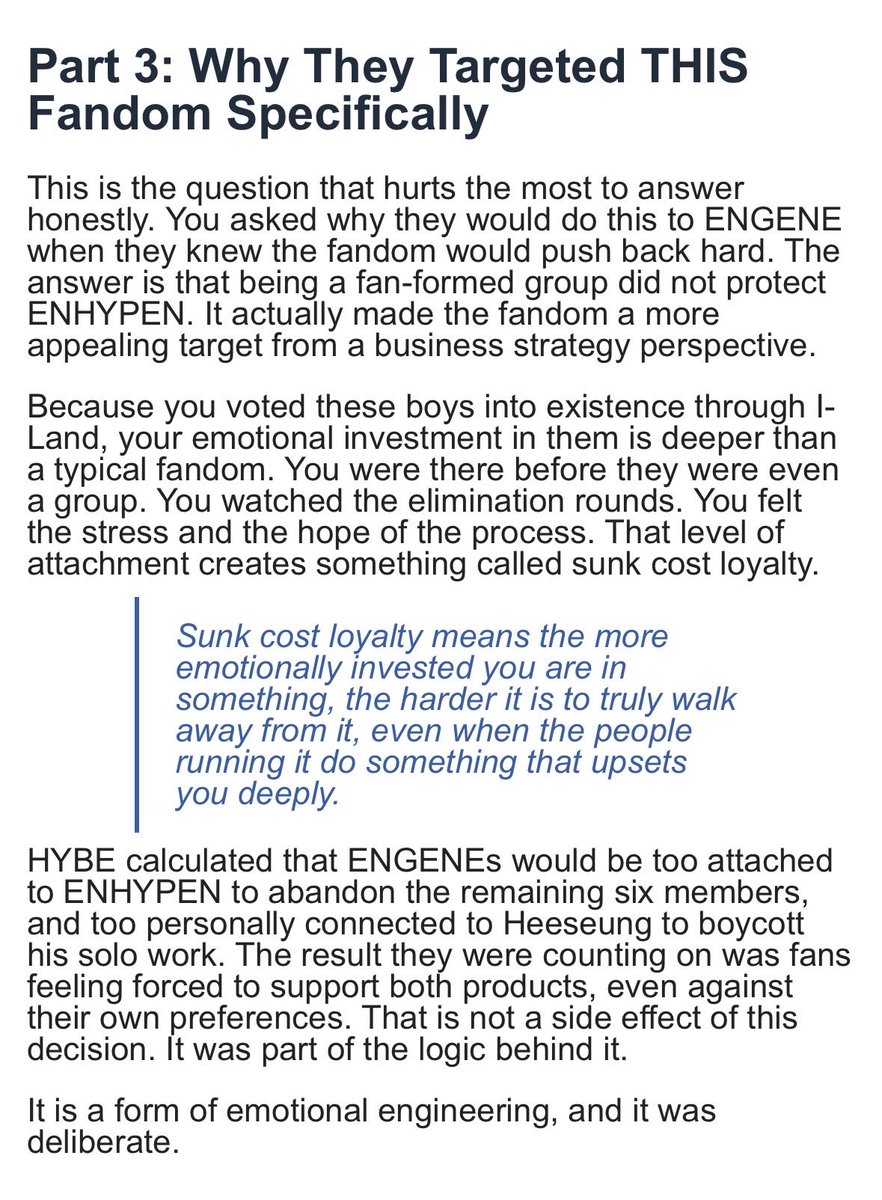 Part 3: Why They Targeted THIS Fandom Specifically

This is the question that hurts the most to answer honestly. You asked why they would do this to ENGENE when they knew the fandom would push back hard. The answer is that being a fan-formed group did not protect ENHYPEN. It actually made the fandom a more appealing target from a business strategy perspective.

Because you voted these boys into existence through I-Land, your emotional investment in them is deeper than a typical fandom. You were there before they were even a group. You watched the elimination rounds. You felt the stress and the hope of the process. That level of attachment creates something called sunk cost loyalty.

Sunk cost loyalty means the more emotionally invested you are in something, the harder it is to truly walk away from it, even when the people running it do something that upsets you deeply.

HYBE calculated that ENGENEs would be too attached to ENHYPEN to abandon the remaining six members, and too personally connected to Heeseung to boycott his solo work. The result they were counting on was fans feeling forced to support both products, even against their own preferences. That is not a side effect of this decision. It was part of the logic behind it.

It is a form of emotional engineering, and it was deliberate.